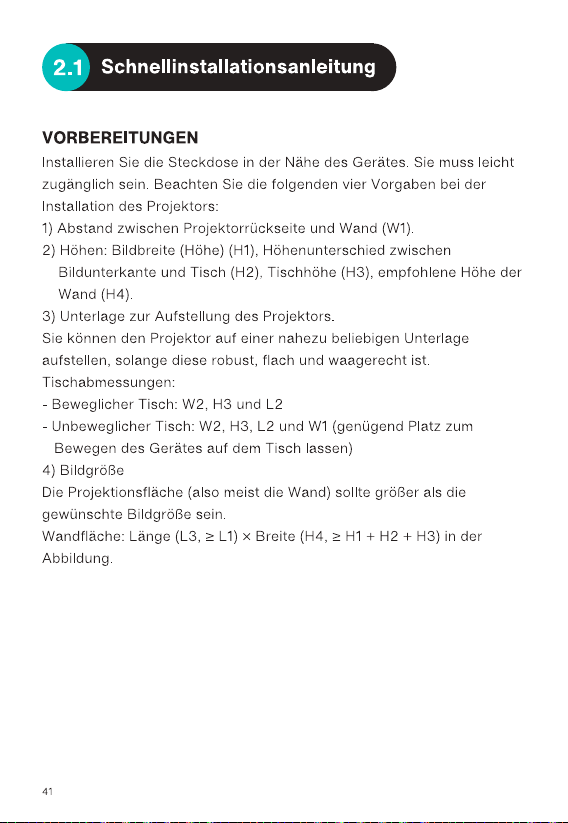 2.1 Schnellinstallationsanleitung

VORBEREITUNGEN

Installieren Sie die Steckdose in der Nähe des Gerätes. Sie muss leicht zugänglich sein. Beachten Sie die folgenden vier Vorgaben bei der Installation des Projektors:

1) Abstand zwischen Projektorrückseite und Wand (W1).

2) Höhen: Bildbreite (Höhe) (H1), Höhenunterschied zwischen Bildunterkante und Tisch (H2), Tischhöhe (H3), empfohlene Höhe der Wand (H4).

3) Unterlage zur Aufstellung des Projektors.

Sie können den Projektor auf einer nahezu beliebigen Unterlage aufstellen, solange diese robust, flach und waagerecht ist.

Tischabmessungen:

- Beweglicher Tisch: W2, H3 und L2
- Unbeweglicher Tisch: W2, H3, L2 und W1 (genügend Platz zum Bewegen des Gerätes auf dem Tisch lassen)

4) Bildgröße

Die Projektionsfläche (also meist die Wand) sollte größer als die gewünschte Bildgröße sein.

Wandfläche: Länge (L3, ≥ L1) × Breite (H4, ≥ H1 + H2 + H3) in der Abbildung.

41